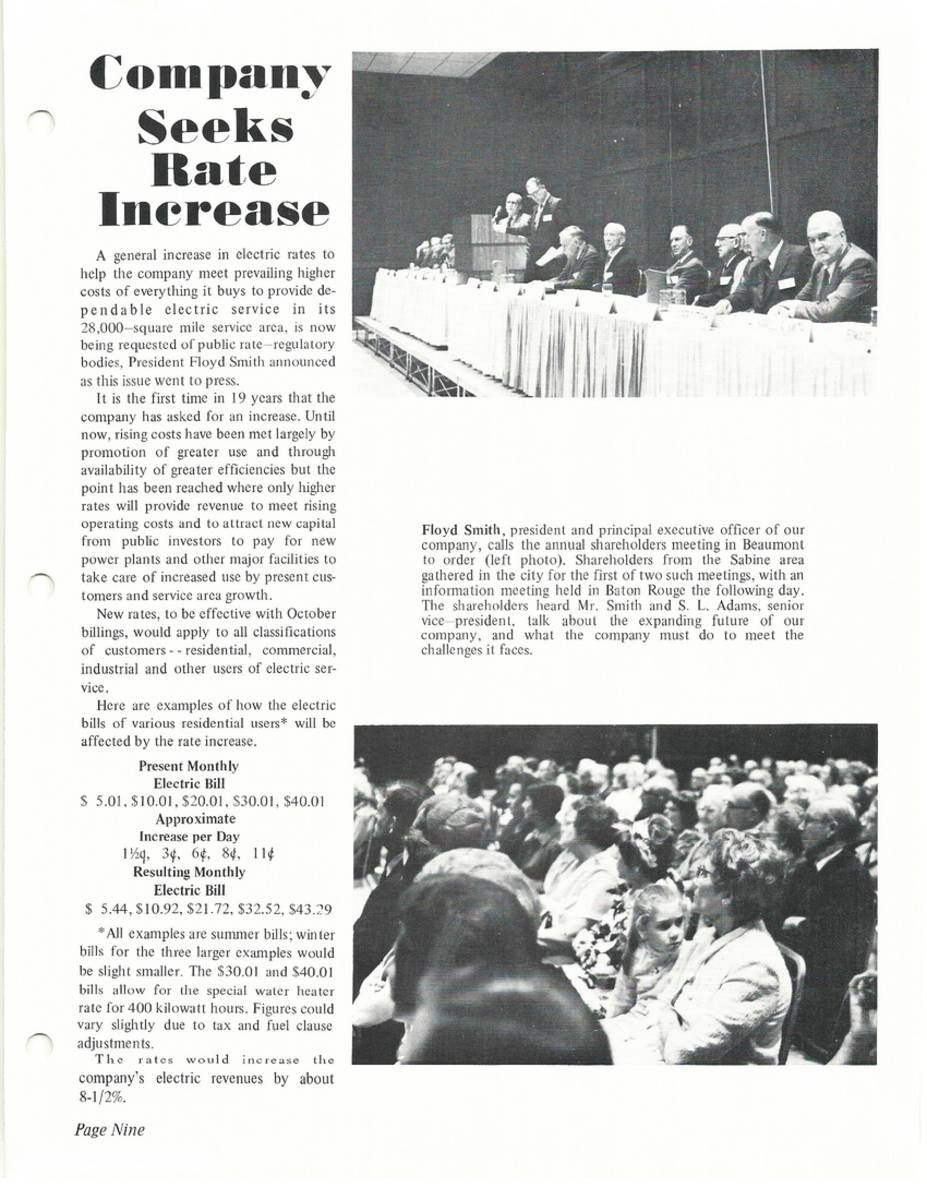 Company Seeks Rate Increase

A general increase in electric rates to help the company meet prevailing higher costs of everything it buys to provide dependable electric service in its 28,000–square mile service area, is now being requested of public rate–regulatory bodies, President Floyd Smith announced as this issue went to press.

It is the first time in 19 years that the company has asked for an increase. Until now, rising costs have been met largely by promotion of greater use and through availability of greater efficiencies but the point has been reached where only higher rates will provide revenue to meet rising operating costs and to attract new capital from public investors to pay for new power plants and other major facilities to take care of increased use by present customers and service area growth.

New rates, to be effective with October billings, would apply to all classifications of customers - - residential, commercial, industrial and other users of electric service.

Here are examples of how the electric bills of various residential users* will be affected by the rate increase.

Present Monthly
Electric Bill
\$ 5.01, \$10.01, \$20.01, \$30.01, \$40.01
Approximate
Increase per Day
1½¢, 3¢, 6¢, 8¢, 11¢
Resulting Monthly
Electric Bill
\$ 5.44, \$10.92, \$21.72, \$32.52, \$43.29

*All examples are summer bills; winter bills for the three larger examples would be slight smaller. The \$30.01 and \$40.01 bills allow for the special water heater rate for 400 kilowatt hours. Figures could vary slightly due to tax and fuel clause adjustments.

The rates would increase the company's electric revenues by about 8-1/2%.

Floyd Smith, president and principal executive officer of our company, calls the annual shareholders meeting in Beaumont to order (left photo). Shareholders from the Sabine area gathered in the city for the first of two such meetings, with an information meeting held in Baton Rouge the following day. The shareholders heard Mr. Smith and S. L. Adams, senior vice–president, talk about the expanding future of our company, and what the company must do to meet the challenges it faces.

Page Nine